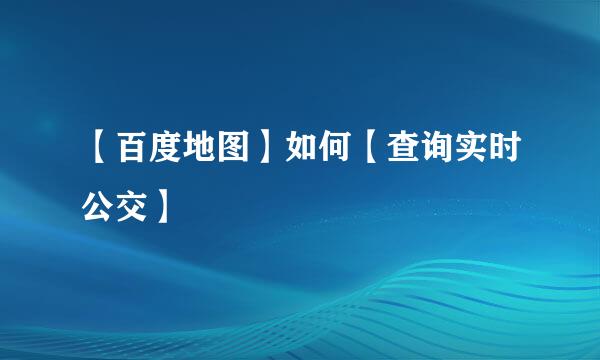 【百度地图】如何【查询实时公交】